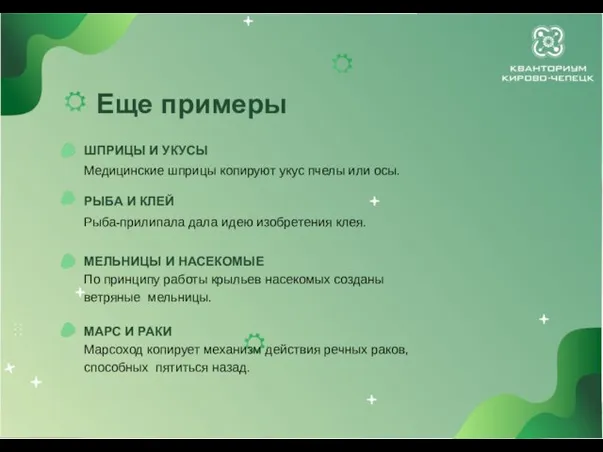 КВАНТОРИУМ
КИРОВО-ЧЕПЕЦК

Еще примеры

ШПРИЦЫ И УКУСЫ
Медицинские шприцы копируют укус пчелы или осы.

РЫБА И КЛЕЙ
Рыба-прилипала дала идею изобретения клея.

МЕЛЬНИЦЫ И НАСЕКОМЫЕ
По принципу работы крыльев насекомых созданы ветряные мельницы.

МАРС И РАКИ
Марсоход копирует механизм действия речных раков, способных пятиться назад.